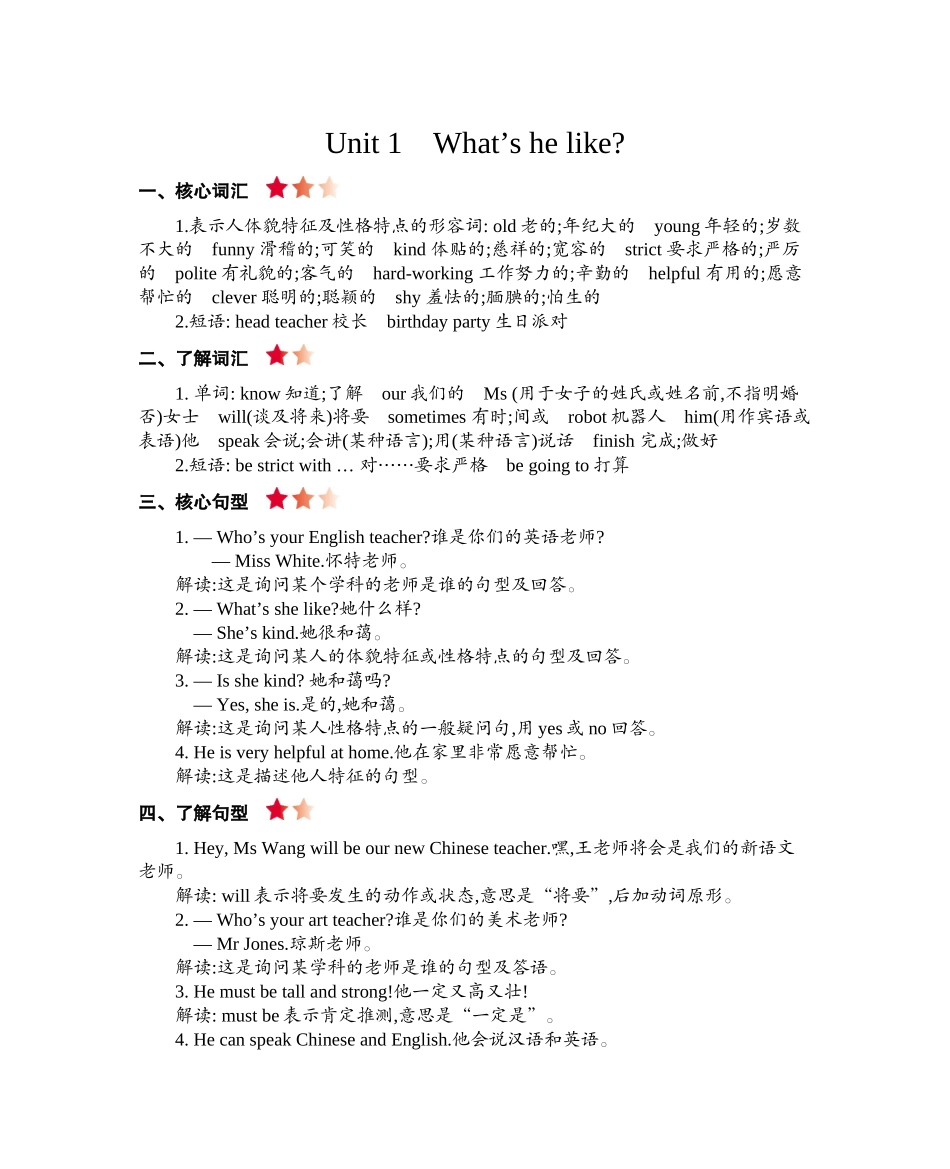 Unit 1 What’s he like?

一、核心词汇

1.表示人体貌特征及性格特点的形容词: old 老的;年纪大的 young 年轻的;岁数不大的 funny 滑稽的;可笑的 kind 体贴的;慈祥的;宽容的 strict 要求严格的;严厉的 polite 有礼貌的;客气的 hard-working 工作努力的;辛勤的 helpful 有用的;愿意帮忙的 clever 聪明的;聪颖的 shy 羞怯的;腼腆的;怕生的

2.短语: head teacher 校长 birthday party 生日派对

二、了解词汇

1. 单词: know 知道;了解 our 我们的 Ms (用于女子的姓氏或姓名前,不指明婚否)女士 will(谈及将来)将要 sometimes 有时;间或 robot 机器人 him(用作宾语或表语)他 speak 会说;会讲(某种语言);用(某种语言)说话 finish 完成;做好

2.短语: be strict with … 对……要求严格 be going to 打算

三、核心句型

1. — Who’s your English teacher?谁是你们的英语老师?
— Miss White.怀特老师。
解读:这是询问某个学科的老师是谁的句型及回答。
2. — What’s she like?她什么样?
— She’s kind.她很和蔼。
解读:这是询问某人的体貌特征或性格特点的句型及回答。
3. — Is she kind? 她和蔼吗?
— Yes, she is.是的,她和蔼。
解读:这是询问某人性格特点的一般疑问句,用 yes 或 no 回答。
4. He is very helpful at home.他在家里非常愿意帮忙。
解读:这是描述他人特征的句型。

四、了解句型

1. Hey, Ms Wang will be our new Chinese teacher.嘿,王老师将会是我们的新语文老师。
解读: will 表示将要发生的动作或状态,意思是“将要”,后加动词原形。
2. — Who’s your art teacher?谁是你们的美术老师?
— Mr Jones.琼斯老师。
解读:这是询问某学科的老师是谁的句型及答语。
3. He must be tall and strong!他一定又高又壮!
解读: must be 表示肯定推测,意思是“一定是”。
4. He can speak Chinese and English.他会说汉语和英语。